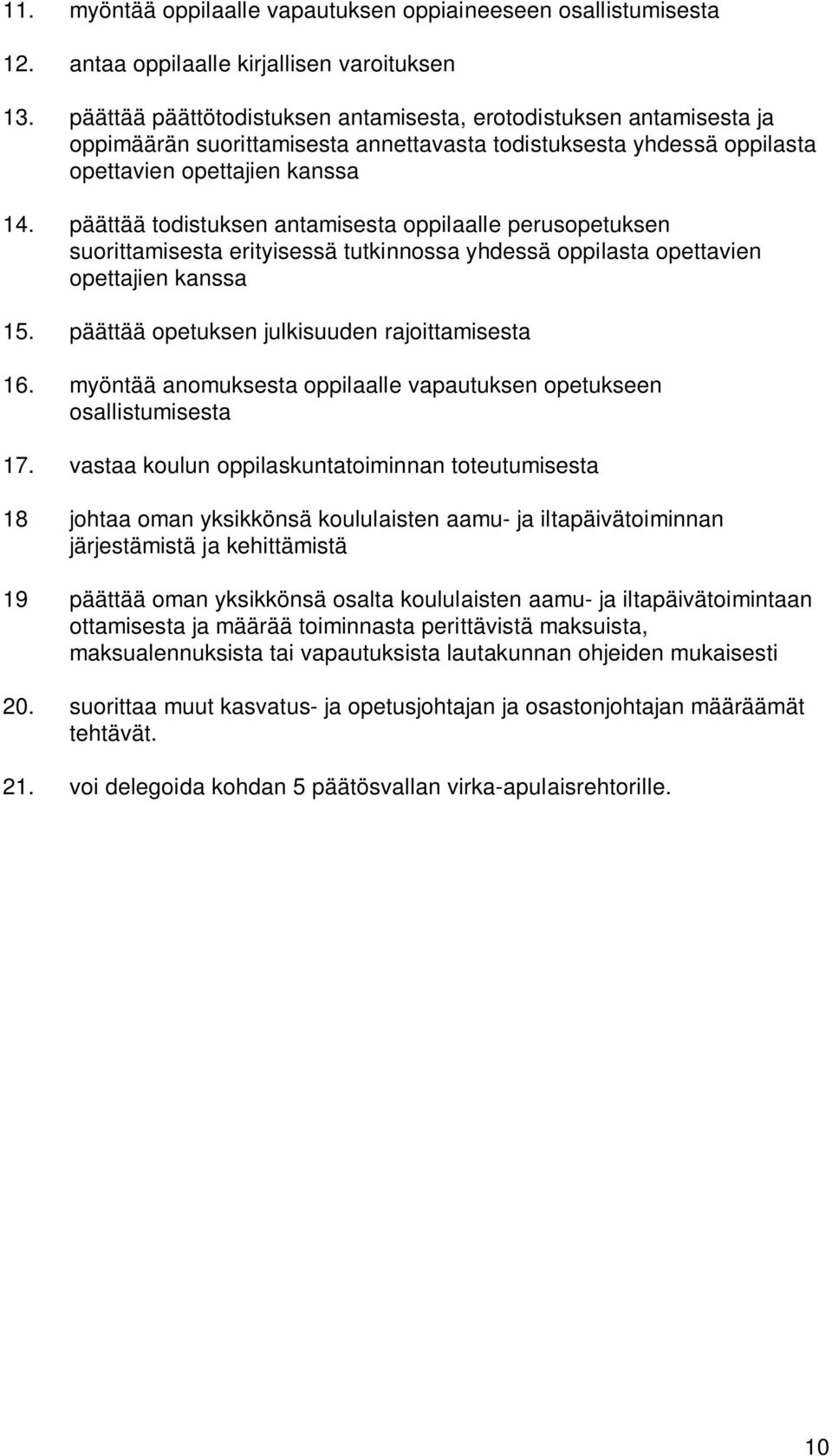 11. myöntää oppilaalle vapautuksen oppiaineeseen osallistumisesta

12. antaa oppilaalle kirjallisen varoituksen

13. päättää päättötodistuksen antamisesta, erotodistuksen antamisesta ja oppimäärän suorittamisesta annettavasta todistuksesta yhdessä oppilasta opettavien opettajien kanssa

14. päättää todistuksen antamisesta oppilaalle perusopetuksen suorittamisesta erityisessä tutkinnossa yhdessä oppilasta opettavien opettajien kanssa

15. päättää opetuksen julkisuuden rajoittamisesta

16. myöntää anomuksesta oppilaalle vapautuksen opetukseen osallistumisesta

17. vastaa koulun oppilaskuntatoiminnan toteutumisesta

18 johtaa oman yksikkönsä koululaisten aamu- ja iltapäivätoiminnan järjestämistä ja kehittämistä

19 päättää oman yksikkönsä osalta koululaisten aamu- ja iltapäivätoimintaan ottamisesta ja määrää toiminnasta perittävistä maksuista, maksualennuksista tai vapautuksista lautakunnan ohjeiden mukaisesti

20. suorittaa muut kasvatus- ja opetusjohtajan ja osastonjohtajan määräämät tehtävät.

21. voi delegoida kohdan 5 päätösvallan virka-apulaisrehtorille.

10